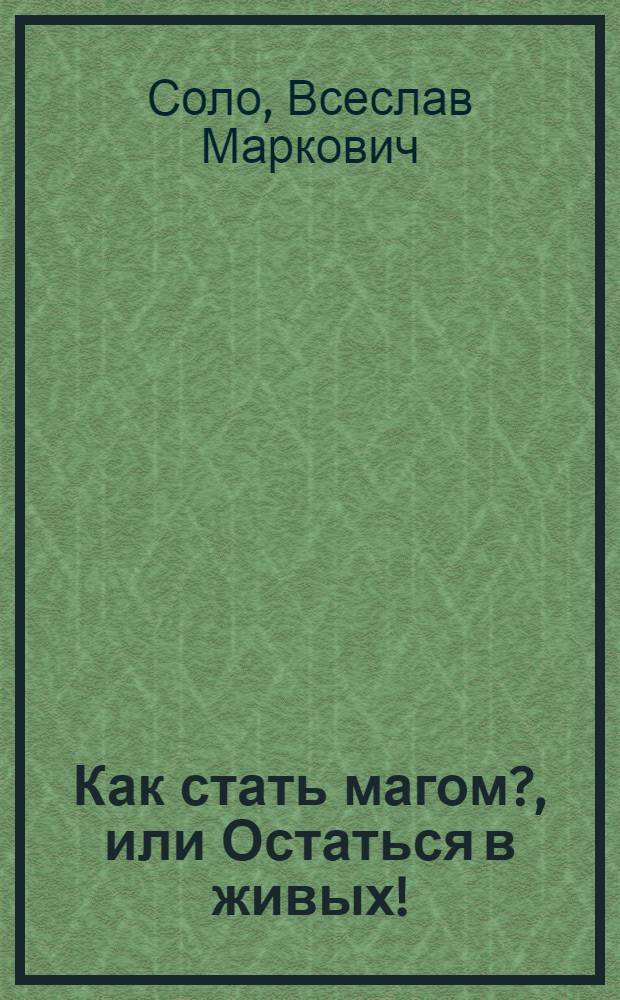 Соло, Всеслав Маркович

Как стать магом?, или Остаться в живых!